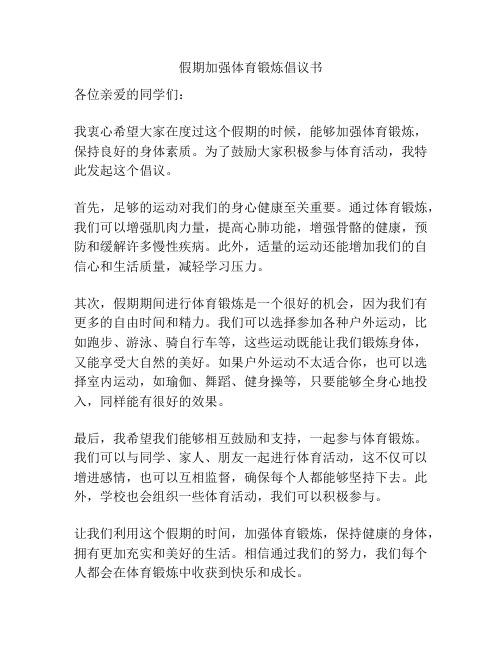 假期加强体育锻炼倡议书

各位亲爱的同学们：

我衷心希望大家在度过这个假期的时候，能够加强体育锻炼，保持良好的身体素质。为了鼓励大家积极参与体育活动，我特此发起这个倡议。

首先，足够的运动对我们的身心健康至关重要。通过体育锻炼，我们可以增强肌肉力量，提高心肺功能，增强骨骼的健康，预防和缓解许多慢性疾病。此外，适量的运动还能增加我们的自信心和生活质量，减轻学习压力。

其次，假期期间进行体育锻炼是一个很好的机会，因为我们有更多的自由时间和精力。我们可以选择参加各种户外运动，比如跑步、游泳、骑自行车等，这些运动既能让我们锻炼身体，又能享受大自然的美好。如果户外运动不太适合你，也可以选择室内运动，如瑜伽、舞蹈、健身操等，只要能够全身心地投入，同样能有很好的效果。

最后，我希望我们能够相互鼓励和支持，一起参与体育锻炼。我们可以与同学、家人、朋友一起进行体育活动，这不仅可以增进感情，也可以互相监督，确保每个人都能够坚持下去。此外，学校也会组织一些体育活动，我们可以积极参与。

让我们利用这个假期的时间，加强体育锻炼，保持健康的身体，拥有更加充实和美好的生活。相信通过我们的努力，我们每个人都会在体育锻炼中收获到快乐和成长。